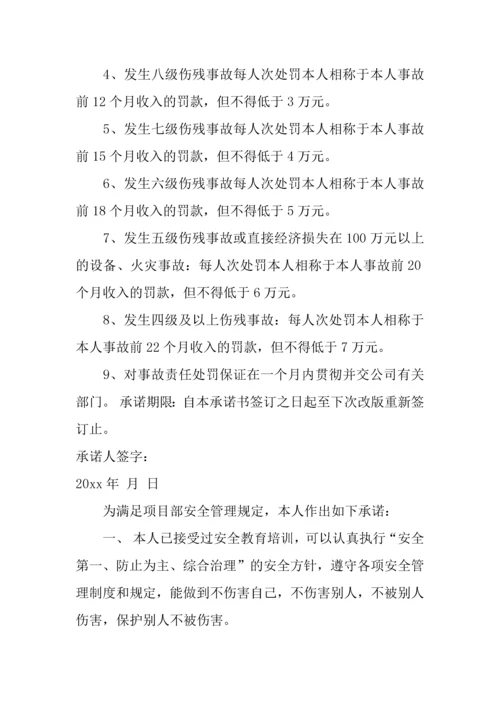 4、发生八级伤残事故每人次处罚本人相称于本人事故前 12 个月收入的罚款，但不得低于 3 万元。

5、发生七级伤残事故每人次处罚本人相称于本人事故前 15 个月收入的罚款，但不得低于 4 万元。

6、发生六级伤残事故每人次处罚本人相称于本人事故前 18 个月收入的罚款，但不得低于 5 万元。

7、发生五级伤残事故或直接经济损失在 100 万元以上的设备、火灾事故：每人次处罚本人相称于本人事故前 20 个月收入的罚款，但不得低于 6 万元。

8、发生四级及以上伤残事故：每人次处罚本人相称于本人事故前 22 个月收入的罚款，但不得低于 7 万元。

9、对事故责任处罚保证在一个月内贯彻并交公司有关部门。 承诺期限：自本承诺书签订之日起至下次改版重新签订止。

承诺人签字：

20xx 年 月 日

为满足项目部安全管理规定，本人作出如下承诺：

一、 本人已接受过安全教育培训，可以认真执行“安全第一、防止为主、综合治理”的安全方针，遵守各项安全管理制度和规定，能做到不伤害自己，不伤害别人，不被别人伤害，保护别人不被伤害。